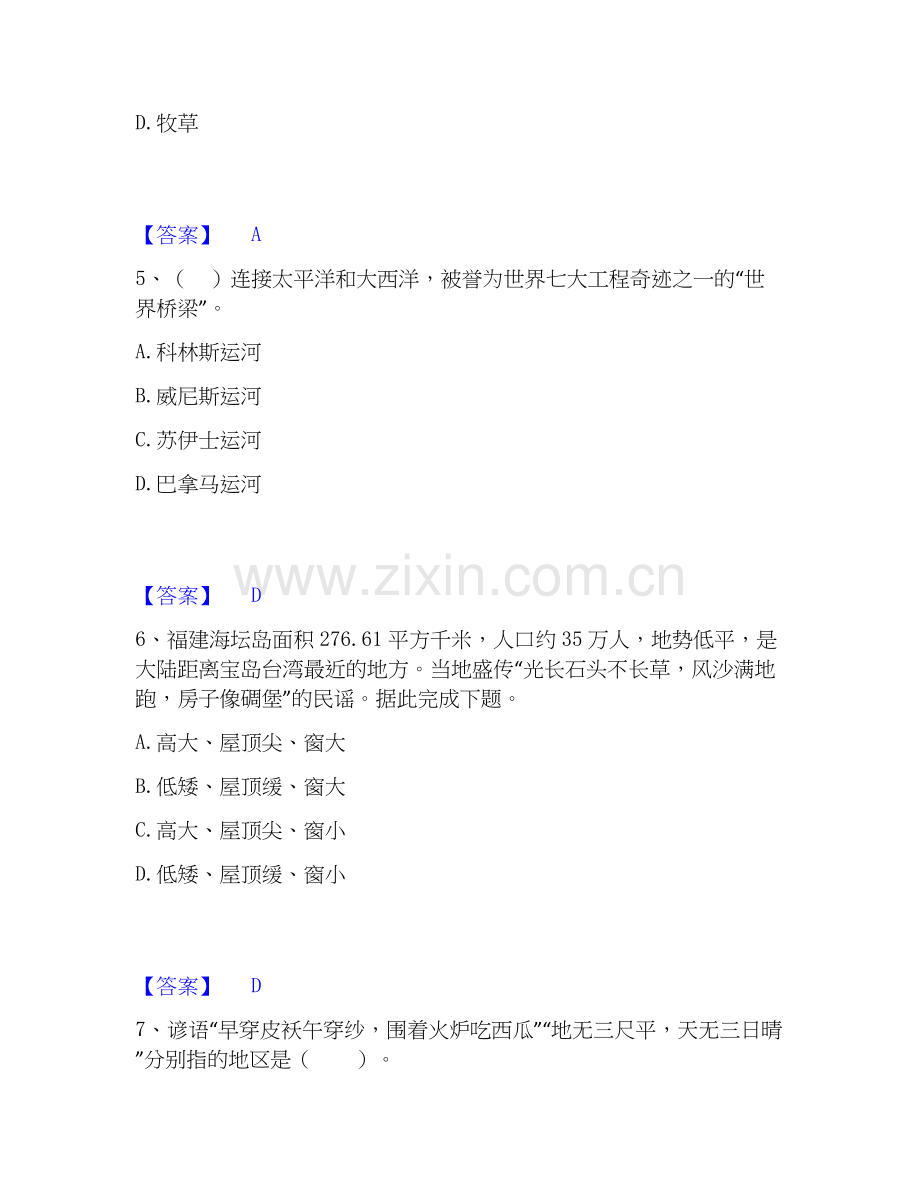 D. 牧草

【答案】 A

5、（ ）连接太平洋和大西洋，被誉为世界七大工程奇迹之一的“世界桥梁”。

A. 科林斯运河

B. 威尼斯运河

C. 苏伊士运河

D. 巴拿马运河

www.zixin.com.cn

【答案】 D

6、福建海坛岛面积 276.61 平方千米，人口约 35 万人，地势低平，是大陆距离宝岛台湾最近的地方。当地盛传“光长石头不长草，风沙满地跑，房子像碉堡”的民谣。据此完成下题。

A. 高大、屋顶尖、窗大

B. 低矮、屋顶缓、窗大

C. 高大、屋顶尖、窗小

D. 低矮、屋顶缓、窗小

【答案】 D

7、谚语“早穿皮袄午穿纱，围着火炉吃西瓜”“地无三尺平，天无三日晴”分别指的地区是（ ）。